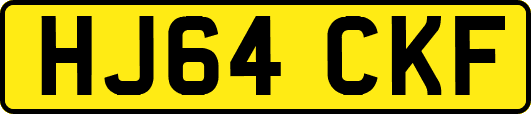 HJ64 CKF